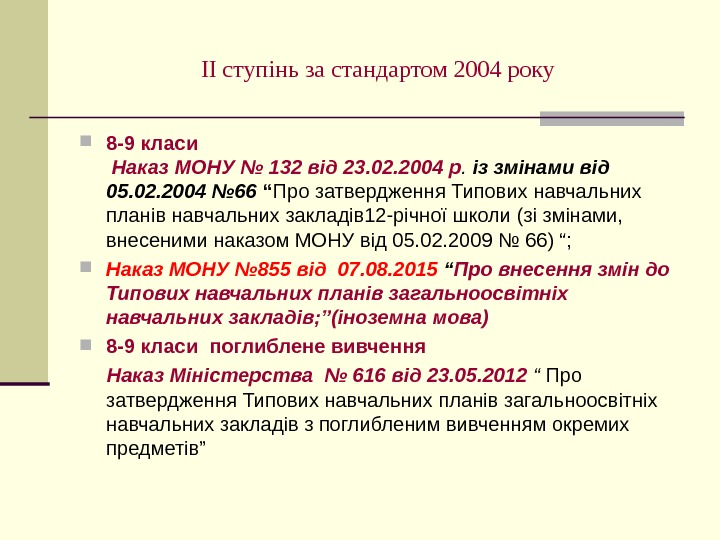 ІІ ступінь за стандартом 2004 року

8-9 класи
Наказ МОНУ № 132 від 23.02.2004 р. із змінами від 05.02.2004 №66 “Про затвердження Типових навчальних планів навчальних закладів12-річної школи (зі змінами, внесеними наказом МОНУ від 05.02.2009 № 66) “;

Наказ МОНУ №855 від 07.08.2015 “Про внесення змін до Типових навчальних планів загальноосвітніх навчальних закладів;”(іноземна мова)

8-9 класи поглиблене вивчення
Наказ Міністерства № 616 від 23.05.2012 “ Про затвердження Типових навчальних планів загальноосвітніх навчальних закладів з поглибленим вивченням окремих предметів”